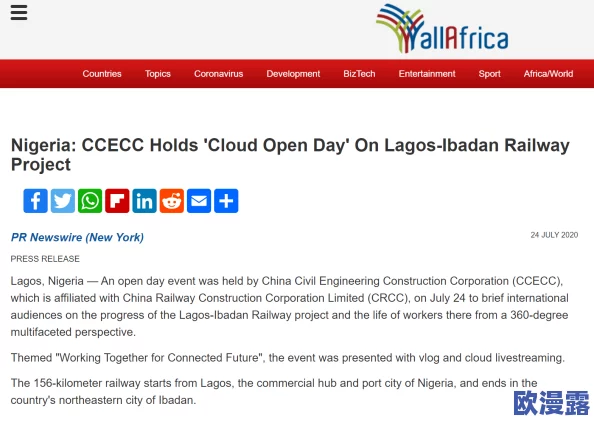 allAfrica

Countries Topics Coronavirus Development BizTech Entertainment Sport Africa/World

Nigeria: CCECC Holds 'Cloud Open Day' On Lagos-Ibadan Railway Project

PR Newswire (New York)

24 JULY 2020

PRESS RELEASE

Lagos, Nigeria — An open day event was held by China Civil Engineering Construction Corporation (CCECC), which is affiliated with China Railway Construction Corporation Limited (CRCC), on July 24 to brief international audiences on the progress of the Lagos-Ibadan Railway project and the life of workers there from a 360-degree multifaceted perspective.

Themed "Working Together for Connected Future", the event was presented with vlog and cloud livestreaming.

The 156-kilometer railway starts from Lagos, the commercial hub and port city of Nigeria, and ends in the country's northeastern city of Ibadan.

欧漫露